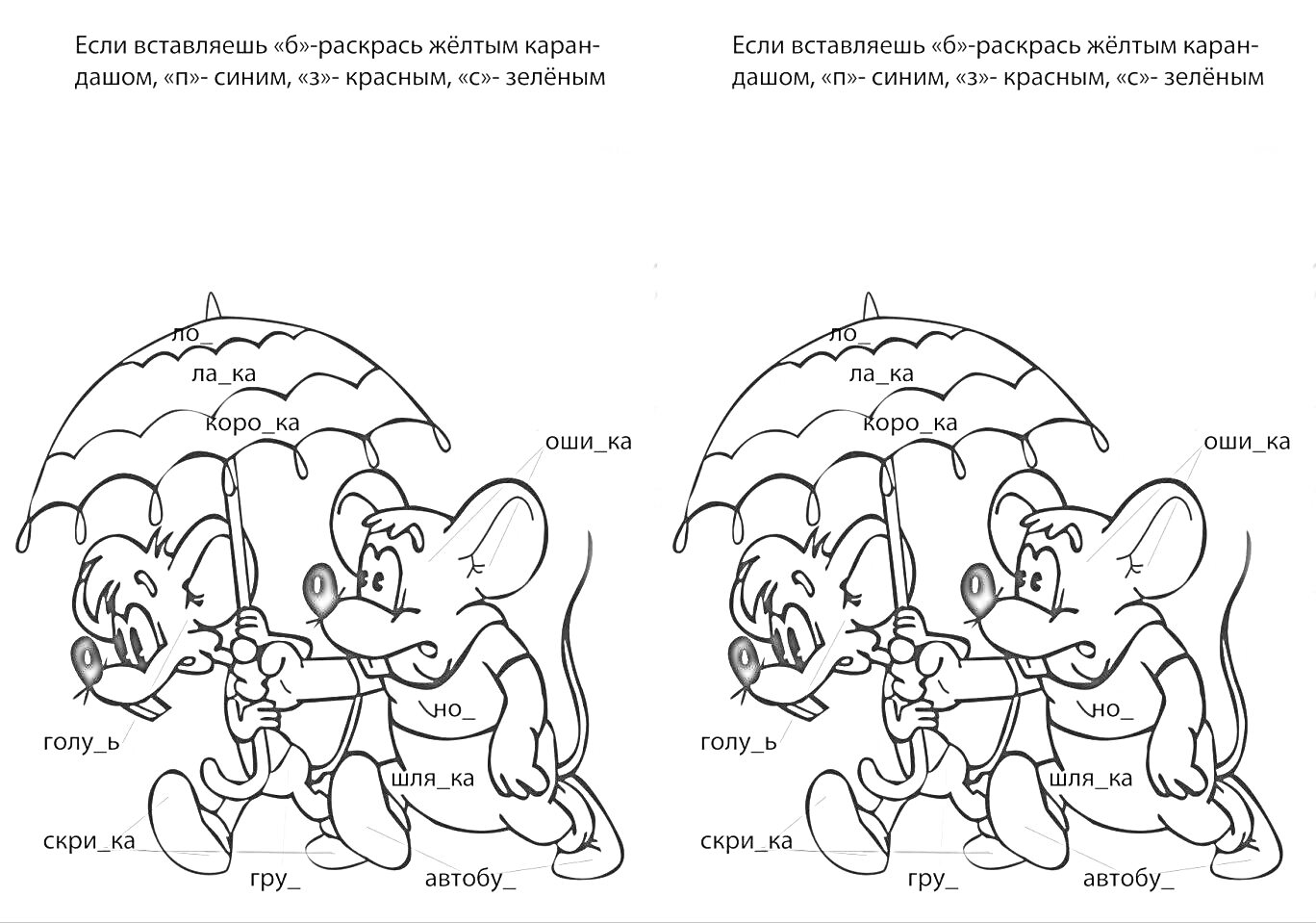 Если вставляешь «б»-раскрась жёлтым карандашом, «п»- синим, «з»- красным, «с»- зелёным

ло_
ла_ка
коро_ка
оши_ка
но_
голу_ь
шля_ка
скри_ка
гру_
автобу_

Если вставляешь «б»-раскрась жёлтым карандашом, «п»- синим, «з»- красным, «с»- зелёным

ло_
ла_ка
коро_ка
оши_ка
но_
голу_ь
шля_ка
скри_ка
гру_
автобу_